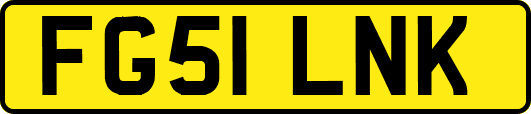 FG51 LNK